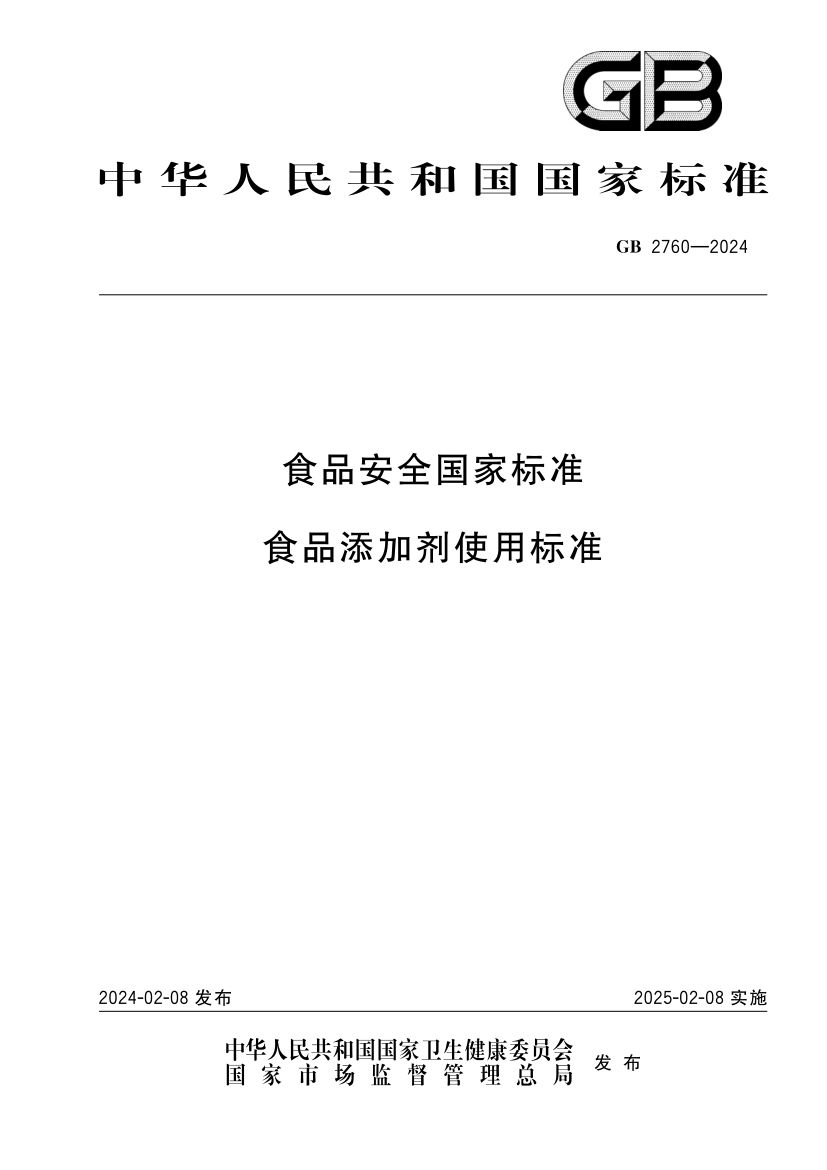 GB

中华人民共和国国家标准

GB 2760—2024

食品安全国家标准

食品添加剂使用标准

2024-02-08 发布

2025-02-08 实施

中华人民共和国国家卫生健康委员会
国家市场监督管理总局
发布